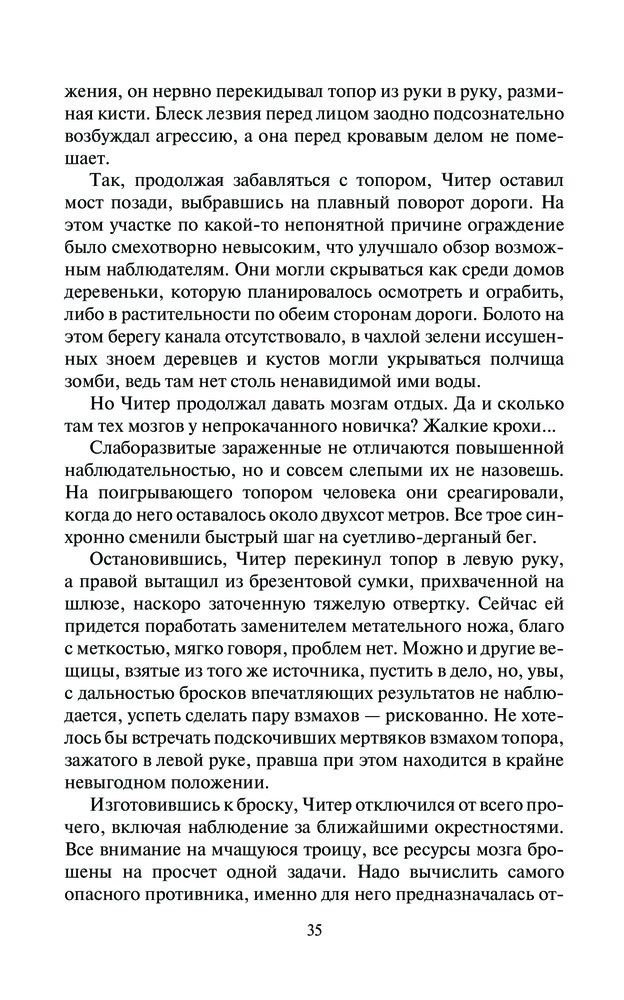 жения, он нервно перекидывал топор из руки в руку, разминая кисти. Блеск лезвия перед лицом заодно подсознательно возбуждал агрессию, а она перед кровавым делом не помешает.

Так, продолжая забавляться с топором, Читер оставил мост позади, выбравшись на плавный поворот дороги. На этом участке по какой-то непонятной причине ограждение было смехотворно невысоким, что улучшало обзор возможным наблюдателям. Они могли скрываться как среди домов деревеньки, которую планировалось осмотреть и ограбить, либо в растительности по обеим сторонам дороги. Болото на этом берегу канала отсутствовало, в чахлой зелени иссушенных зноем деревцев и кустов могли укрываться полчища зомби, ведь там нет столь ненавидимой ими воды.

Но Читер продолжал давать мозгам отдых. Да и сколько там тех мозгов у непрокачанного новичка? Жалкие крохи...

Слаборазвитые зараженные не отличаются повышенной наблюдательностью, но и совсем слепыми их не назовешь. На поигрывающего топором человека они среагировали, когда до него оставалось около двухсот метров. Все трое синхронно сменили быстрый шаг на суетливо-дерганый бег.

Остановившись, Читер перекинул топор в левую руку, а правой вытащил из брезентовой сумки, прихваченной на шлюзе, наскоро заточенную тяжелую отвертку. Сейчас ей придется поработать заменителем метательного ножа, благо с меткостью, мягко говоря, проблем нет. Можно и другие вещицы, взятые из того же источника, пустить в дело, но, увы, с дальностью бросков впечатляющих результатов не наблюдается, успеть сделать пару взмахов — рискованно. Не хотелось бы встречать подскочивших мертвяков взмахом топора, зажатого в левой руке, правша при этом находится в крайне невыгодном положении.

Изготовившись к броску, Читер отключился от всего прочего, включая наблюдение за ближайшими окрестностями. Все внимание на мчащуюся троицу, все ресурсы мозга брошены на просчет одной задачи. Надо вычислить самого опасного противника, именно для него предназначалась от-

35